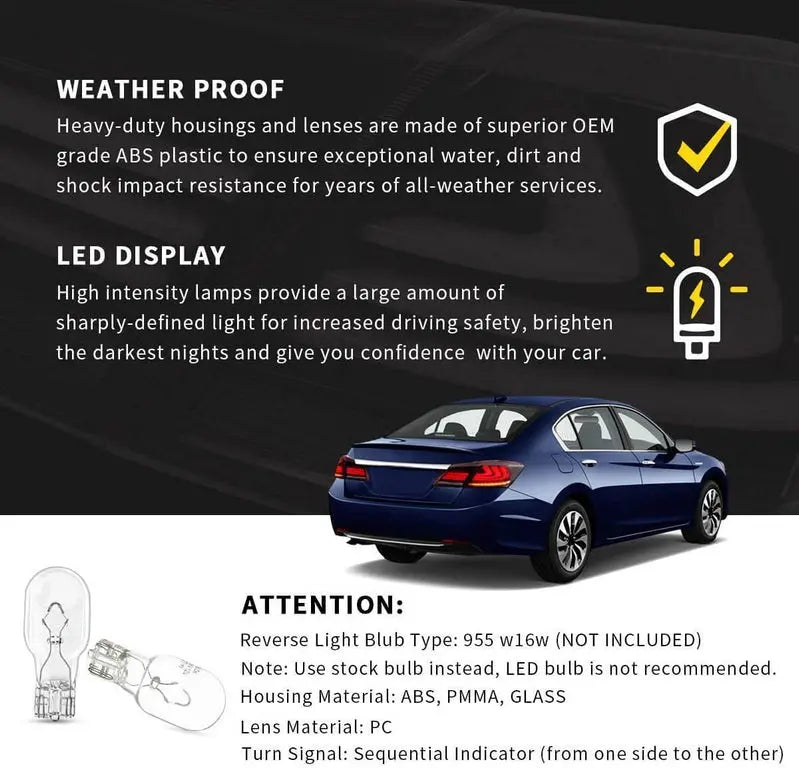 WEATHER PROOF
Heavy-duty housings and lenses are made of superior OEM grade ABS plastic to ensure exceptional water, dirt and shock impact resistance for years of all-weather services.

LED DISPLAY
High intensity lamps provide a large amount of sharply-defined light for increased driving safety, brighten the darkest nights and give you confidence with your car.

ATTENTION:
Reverse Light Blub Type: 955 w16w (NOT INCLUDED)
Note: Use stock bulb instead, LED bulb is not recommended.
Housing Material: ABS, PMMA, GLASS
Lens Material: PC
Turn Signal: Sequential Indicator (from one side to the other)